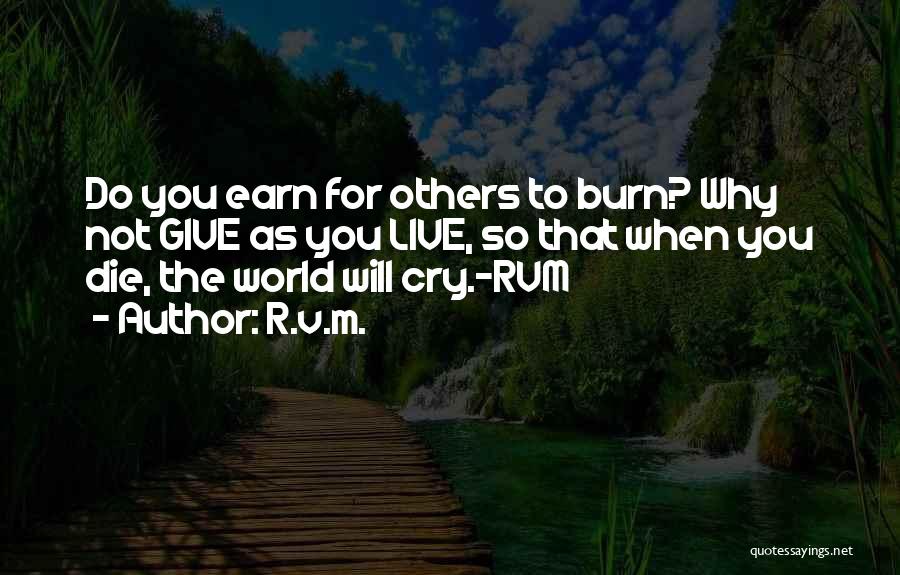 Do you earn for others to burn? Why not GIVE as you LIVE, so that when you die, the world will cry.-RVM
- Author: R.v.m.

quotessayings.net